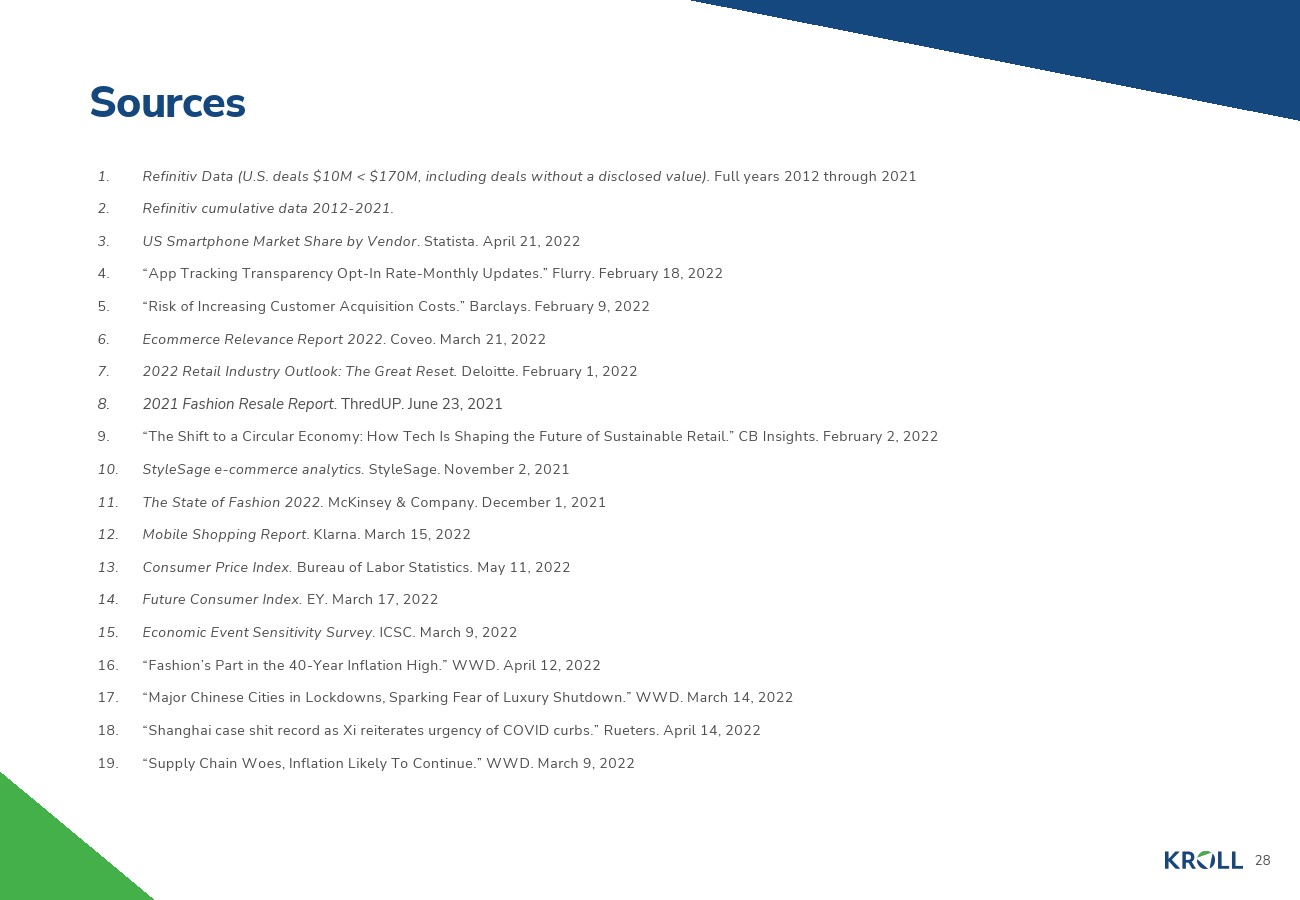 Sources

1. Refinitiv Data (U.S. deals \$10M < \$170M, including deals without a disclosed value). Full years 2012 through 2021

2. Refinitiv cumulative data 2012-2021.

3. US Smartphone Market Share by Vendor. Statista. April 21, 2022

4. “App Tracking Transparency Opt-In Rate-Monthly Updates.” Flurry. February 18, 2022

5. “Risk of Increasing Customer Acquisition Costs.” Barclays. February 9, 2022

6. Ecommerce Relevance Report 2022. Coveo. March 21, 2022

7. 2022 Retail Industry Outlook: The Great Reset. Deloitte. February 1, 2022

8. 2021 Fashion Resale Report. ThredUP. June 23, 2021

9. “The Shift to a Circular Economy: How Tech Is Shaping the Future of Sustainable Retail.” CB Insights. February 2, 2022

10. StyleSage e-commerce analytics. StyleSage. November 2, 2021

11. The State of Fashion 2022. McKinsey & Company. December 1, 2021

12. Mobile Shopping Report. Klarna. March 15, 2022

13. Consumer Price Index. Bureau of Labor Statistics. May 11, 2022

14. Future Consumer Index. EY. March 17, 2022

15. Economic Event Sensitivity Survey. ICSC. March 9, 2022

16. “Fashion’s Part in the 40-Year Inflation High.” WWD. April 12, 2022

17. “Major Chinese Cities in Lockdowns, Sparking Fear of Luxury Shutdown.” WWD. March 14, 2022

18. “Shanghai case shit record as Xi reiterates urgency of COVID curbs.” Rueters. April 14, 2022

19. “Supply Chain Woes, Inflation Likely To Continue.” WWD. March 9, 2022

KROLL 28